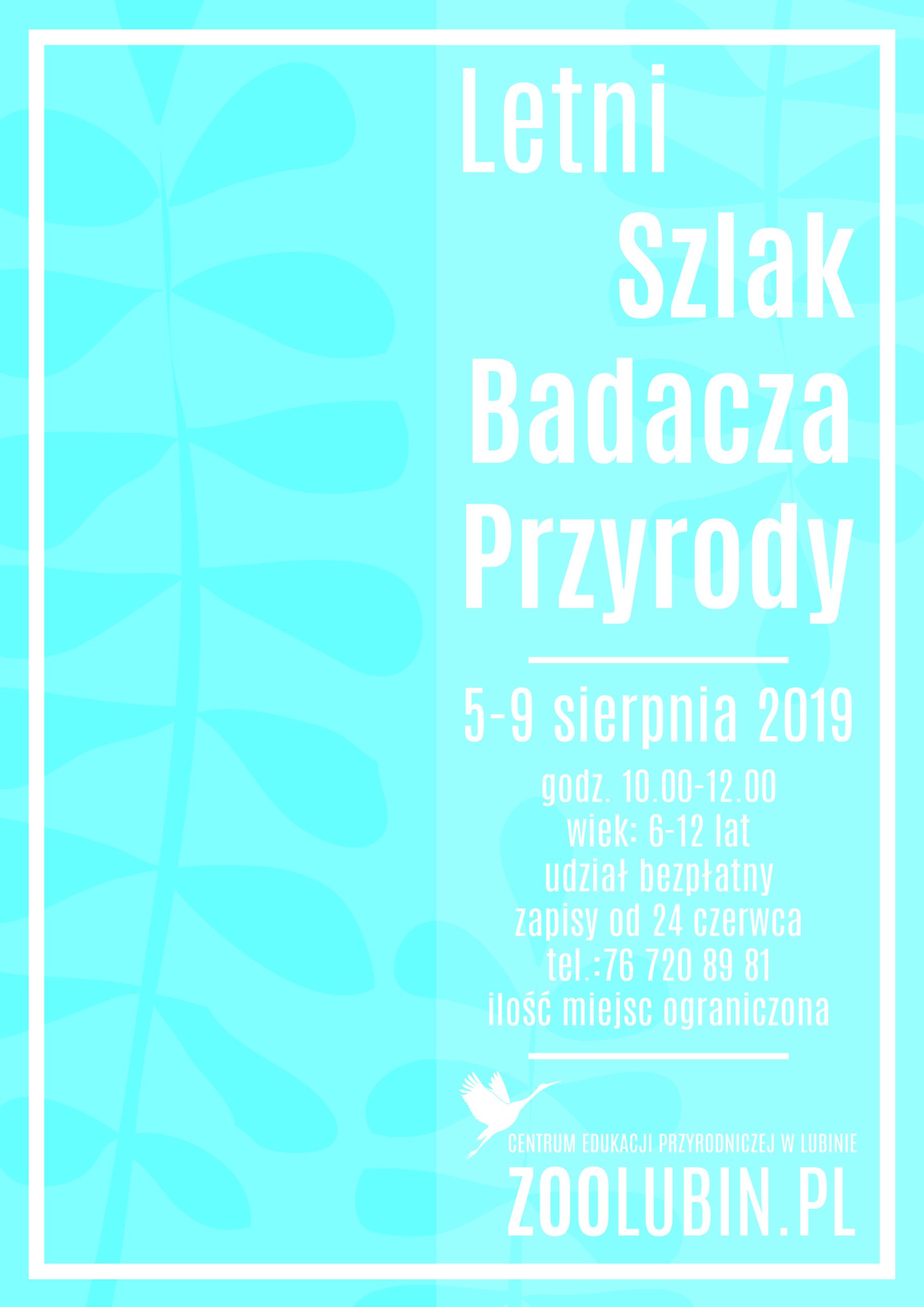 Letni
Szlak
Badacza
Przyrody

5-9 sierpnia 2019

godz. 10.00-12.00
wiek: 6-12 lat
udział bezpłatny
zapisy od 24 czerwca
tel.:76 720 89 81
ilość miejsc ograniczona

CENTRUM EDUKACJI PRZYRODNICZEJ W LUBINIE
ZOOLUBIN.PL